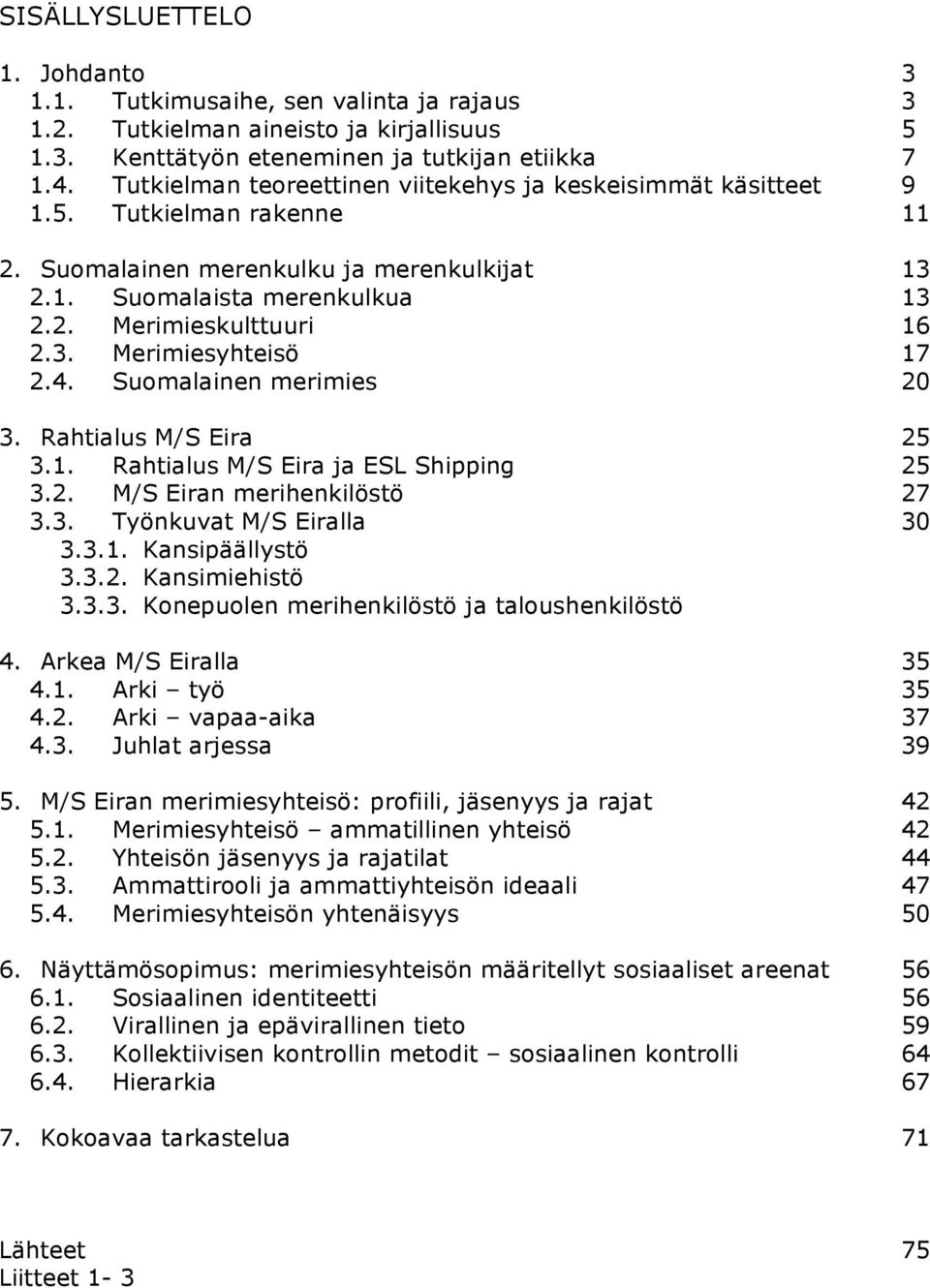 SISÄLLYSLUETTELO

1. Johdanto 3
1.1. Tutkimusaihe, sen valinta ja rajaus 3
1.2. Tutkielman aineisto ja kirjallisuus 5
1.3. Kenttätyön eteneminen ja tutkijan etiikka 7
1.4. Tutkielman teoreettinen viitekehys ja keskeisimmät käsitteet 9
1.5. Tutkielman rakenne 11

2. Suomalainen merenkulku ja merenkulkijat 13
2.1. Suomalaista merenkulkua 13
2.2. Merimieskulttuuri 16
2.3. Merimiesyhteisö 17
2.4. Suomalainen merimies 20

3. Rahtialus M/S Eira 25
3.1. Rahtialus M/S Eira ja ESL Shipping 25
3.2. M/S Eiran merihenkilöstö 27
3.3. Työnkuvat M/S Eiralla 30
3.3.1. Kansipäällystö
3.3.2. Kansimiehistö
3.3.3. Konepuolen merihenkilöstö ja taloushenkilöstö

4. Arkea M/S Eiralla 35
4.1. Arki – työ 35
4.2. Arki – vapaa-aika 37
4.3. Juhlat arjessa 39

5. M/S Eiran merimiesyhteisö: profiili, jäsenyys ja rajat 42
5.1. Merimiesyhteisö – ammatillinen yhteisö 42
5.2. Yhteisön jäsenyys ja rajatilat 44
5.3. Ammattirooli ja ammattiyhteisön ideaali 47
5.4. Merimiesyhteisön yhtenäisyys 50

6. Näyttämösopimus: merimiesyhteisön määritellyt sosiaaliset areenat 56
6.1. Sosiaalinen identiteetti 56
6.2. Virallinen ja epävirallinen tieto 59
6.3. Kollektiivisen kontrollin metodit – sosiaalinen kontrolli 64
6.4. Hierarkia 67

7. Kokoavaa tarkastelua 71

Lähteet 75
Liitteet 1- 3